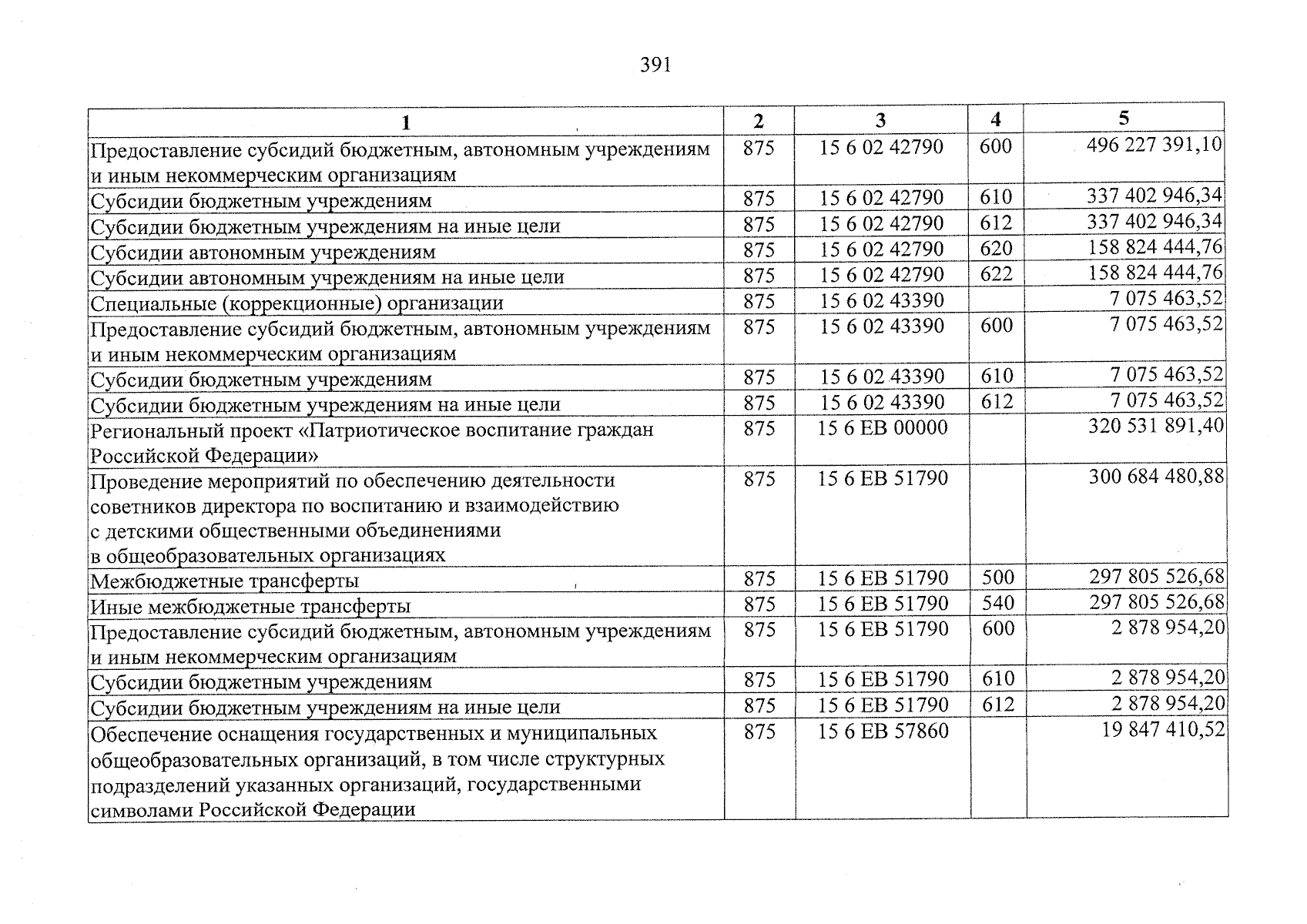 391

| 1 | 2 | 3 | 4 | 5 |
|---|---|---|---|---|
| Предоставление субсидий бюджетным, автономным учреждениям и иным некоммерческим организациям | 875 | 15 6 02 42790 | 600 | 496 227 391,10 |
| Субсидии бюджетным учреждениям | 875 | 15 6 02 42790 | 610 | 337 402 946,34 |
| Субсидии бюджетным учреждениям на иные цели | 875 | 15 6 02 42790 | 612 | 337 402 946,34 |
| Субсидии автономным учреждениям | 875 | 15 6 02 42790 | 620 | 158 824 444,76 |
| Субсидии автономным учреждениям на иные цели | 875 | 15 6 02 42790 | 622 | 158 824 444,76 |
| Специальные (коррекционные) организации | 875 | 15 6 02 43390 | | 7 075 463,52 |
| Предоставление субсидий бюджетным, автономным учреждениям и иным некоммерческим организациям | 875 | 15 6 02 43390 | 600 | 7 075 463,52 |
| Субсидии бюджетным учреждениям | 875 | 15 6 02 43390 | 610 | 7 075 463,52 |
| Субсидии бюджетным учреждениям на иные цели | 875 | 15 6 02 43390 | 612 | 7 075 463,52 |
| Региональный проект «Патриотическое воспитание граждан Российской Федерации» | 875 | 15 6 EB 00000 | | 320 531 891,40 |
| Проведение мероприятий по обеспечению деятельности советников директора по воспитанию и взаимодействию с детскими общественными объединениями в общеобразовательных организациях | 875 | 15 6 EB 51790 | | 300 684 480,88 |
| Межбюджетные трансферты | 875 | 15 6 EB 51790 | 500 | 297 805 526,68 |
| Иные межбюджетные трансферты | 875 | 15 6 EB 51790 | 540 | 297 805 526,68 |
| Предоставление субсидий бюджетным, автономным учреждениям и иным некоммерческим организациям | 875 | 15 6 EB 51790 | 600 | 2 878 954,20 |
| Субсидии бюджетным учреждениям | 875 | 15 6 EB 51790 | 610 | 2 878 954,20 |
| Субсидии бюджетным учреждениям на иные цели | 875 | 15 6 EB 51790 | 612 | 2 878 954,20 |
| Обеспечение оснащения государственных и муниципальных общеобразовательных организаций, в том числе структурных подразделений указанных организаций, государственными символами Российской Федерации | 875 | 15 6 EB 57860 | | 19 847 410,52 |